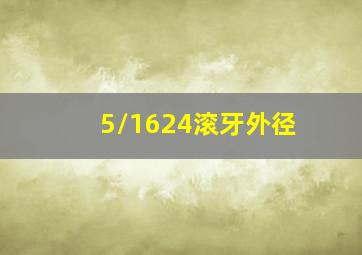 5/1624滚牙外径